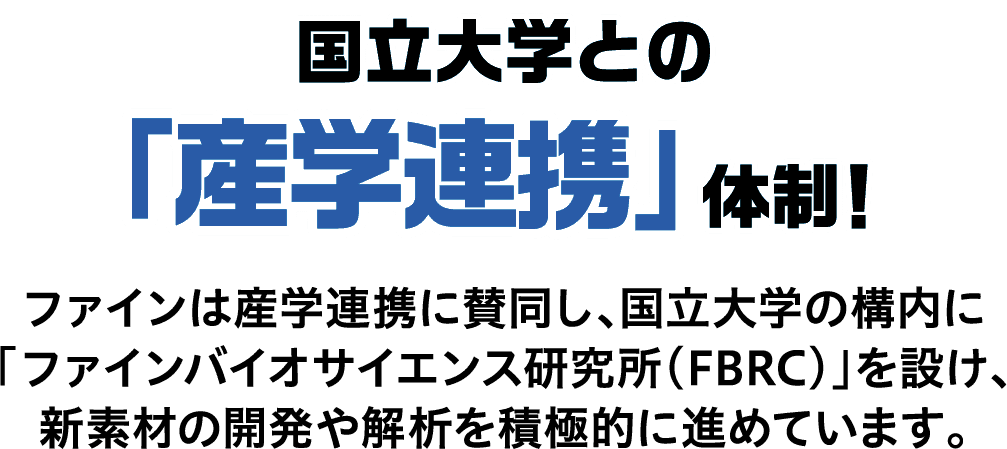 国立大学との
「産学連携」体制!

ファインは産学連携に賛同し、国立大学の構内に「ファインバイオサイエンス研究所(FBRC)」を設け、新素材の開発や解析を積極的に進めています。